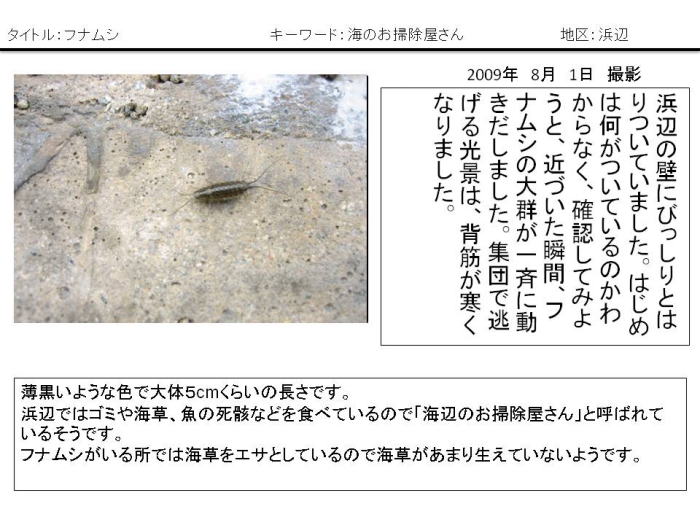 タイトル：フナムシ　キーワード：海のお掃除屋さん　地区：浜辺

2009年　8月　1日　撮影

浜辺の壁にびっしりとはりついていました。はじめは何がついているのかわからなく、確認してみようと、近づいた瞬間、フナムシの大群が一斉に動きだしました。集団で逃げる光景は、背筋が寒くなりました。

薄黒いような色で大体5cmくらいの長さです。
浜辺ではゴミや海草、魚の死骸などを食べているので「海辺のお掃除屋さん」と呼ばれているそうです。
フナムシがいる所では海草をエサとしているので海草があまり生えていないようです。